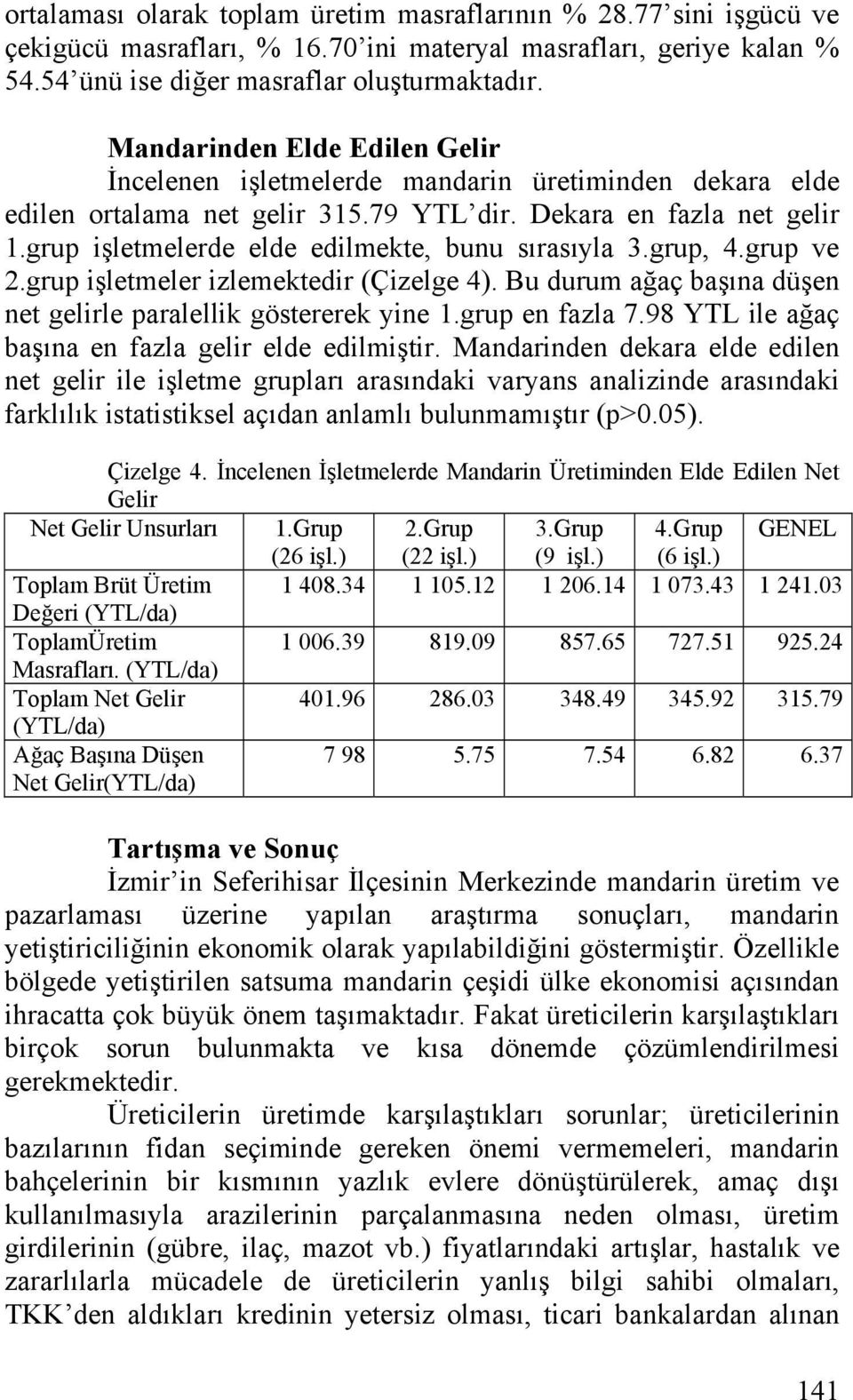 ortalaması olarak toplam üretim masraflarının % 28.77'sini işgücü ve çekigücü masrafları, % 16.70'ini materyal masrafları, geriye kalan % 54.54'ünü ise diğer masraflar oluşturmaktadır.

Mandarinden Elde Edilen Gelir
İncelenen işletmelerde mandarin üretiminden dekara elde edilen ortalama net gelir 315.79 YTL'dir. Dekara en fazla net gelir 1.grup işletmelerde elde edilmekte, bunu sırasıyla 3.grup, 4.grup ve 2.grup işletmeler izlemektedir (Çizelge 4). Bu durum ağaç başına düşen net gelirle paralellik göstererek yine 1.grup en fazla 7.98 YTL ile ağaç başına en fazla gelir elde edilmiştir. Mandarinden dekara elde edilen net gelir ile işletme grupları arasındaki varyans analizinde arasındaki farklılık istatistiksel açıdan anlamlı bulunmamıştır (p>0.05).

Çizelge 4. İncelenen İşletmelerde Mandarin Üretiminden Elde Edilen Net Gelir

| Net Gelir Unsurları | 1.Grup (26 işl.) | 2.Grup (22 işl.) | 3.Grup (9 işl.) | 4.Grup (6 işl.) | GENEL |
|---|---|---|---|---|---|
| Toplam Brüt Üretim Değeri (YTL/da) | 1 408.34 | 1 105.12 | 1 206.14 | 1 073.43 | 1 241.03 |
| ToplamÜretim Masrafları. (YTL/da) | 1 006.39 | 819.09 | 857.65 | 727.51 | 925.24 |
| Toplam Net Gelir (YTL/da) | 401.96 | 286.03 | 348.49 | 345.92 | 315.79 |
| Ağaç Başına Düşen Net Gelir(YTL/da) | 7 98 | 5.75 | 7.54 | 6.82 | 6.37 |

Tartışma ve Sonuç
İzmir'in Seferihisar İlçesinin Merkezinde mandarin üretim ve pazarlaması üzerine yapılan araştırma sonuçları, mandarin yetiştiriciliğinin ekonomik olarak yapılabildiğini göstermiştir. Özellikle bölgede yetiştirilen satsuma mandarin çeşidi ülke ekonomisi açısından ihracatta çok büyük önem taşımaktadır. Fakat üreticilerin karşılaştıkları birçok sorun bulunmakta ve kısa dönemde çözümlendirilmesi gerekmektedir.

Üreticilerin üretimde karşılaştıkları sorunlar; üreticilerinin bazılarının fidan seçiminde gereken önemi vermemeleri, mandarin bahçelerinin bir kısmının yazlık evlere dönüştürülerek, amaç dışı kullanılmasıyla arazilerinin parçalanmasına neden olması, üretim girdilerinin (gübre, ilaç, mazot vb.) fiyatlarındaki artışlar, hastalık ve zararlılarla mücadele de üreticilerin yanlış bilgi sahibi olmaları, TKK'den aldıkları kredinin yetersiz olması, ticari bankalardan alınan

141